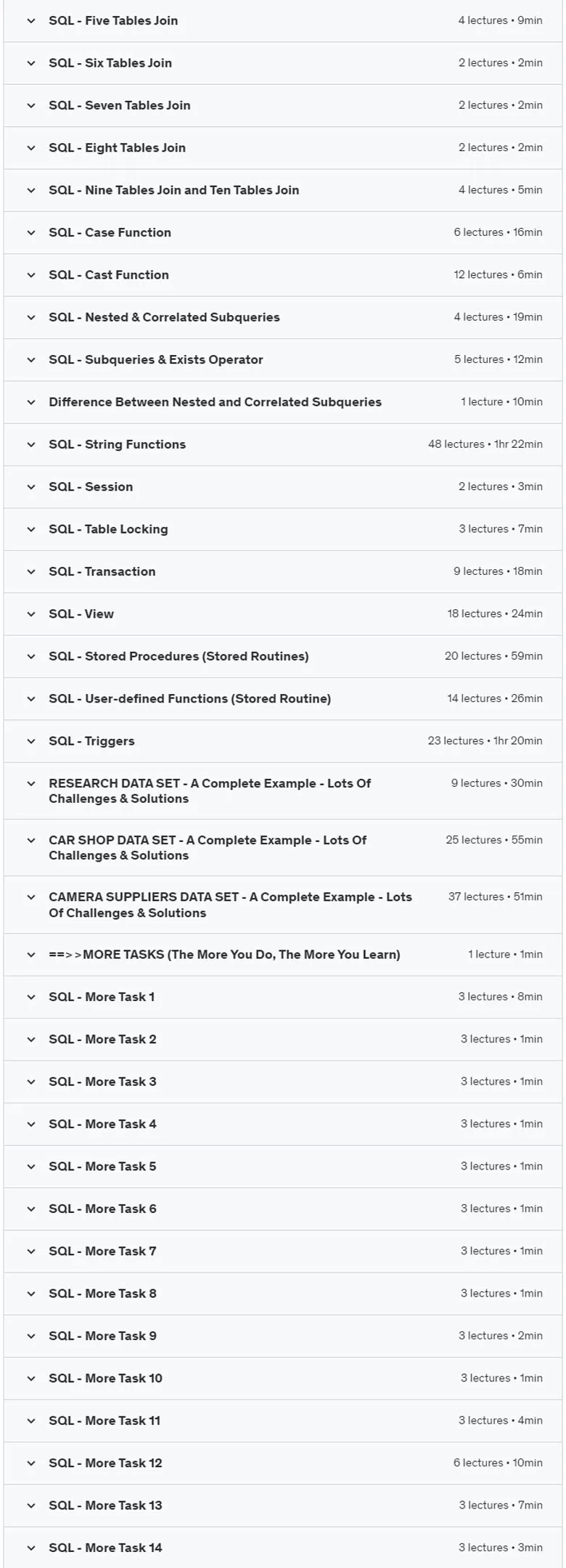 SQL - Five Tables Join 4 lectures • 9min

SQL - Six Tables Join 2 lectures • 2min

SQL - Seven Tables Join 2 lectures • 2min

SQL - Eight Tables Join 2 lectures • 2min

SQL - Nine Tables Join and Ten Tables Join 4 lectures • 5min

SQL - Case Function 6 lectures • 16min

SQL - Cast Function 12 lectures • 6min

SQL - Nested & Correlated Subqueries 4 lectures • 19min

SQL - Subqueries & Exists Operator 5 lectures • 12min

Difference Between Nested and Correlated Subqueries 1 lecture • 10min

SQL - String Functions 48 lectures • 1hr 22min

SQL - Session 2 lectures • 3min

SQL - Table Locking 3 lectures • 7min

SQL - Transaction 9 lectures • 18min

SQL - View 18 lectures • 24min

SQL - Stored Procedures (Stored Routines) 20 lectures • 59min

SQL - User-defined Functions (Stored Routine) 14 lectures • 26min

SQL - Triggers 23 lectures • 1hr 20min

RESEARCH DATA SET - A Complete Example - Lots Of Challenges & Solutions 9 lectures • 30min

CAR SHOP DATA SET - A Complete Example - Lots Of Challenges & Solutions 25 lectures • 55min

CAMERA SUPPLIERS DATA SET - A Complete Example - Lots Of Challenges & Solutions 37 lectures • 51min

==>>MORE TASKS (The More You Do, The More You Learn) 1 lecture • 1min

SQL - More Task 1 3 lectures • 8min

SQL - More Task 2 3 lectures • 1min

SQL - More Task 3 3 lectures • 1min

SQL - More Task 4 3 lectures • 1min

SQL - More Task 5 3 lectures • 1min

SQL - More Task 6 3 lectures • 1min

SQL - More Task 7 3 lectures • 1min

SQL - More Task 8 3 lectures • 1min

SQL - More Task 9 3 lectures • 2min

SQL - More Task 10 3 lectures • 1min

SQL - More Task 11 3 lectures • 4min

SQL - More Task 12 6 lectures • 10min

SQL - More Task 13 3 lectures • 7min

SQL - More Task 14 3 lectures • 3min